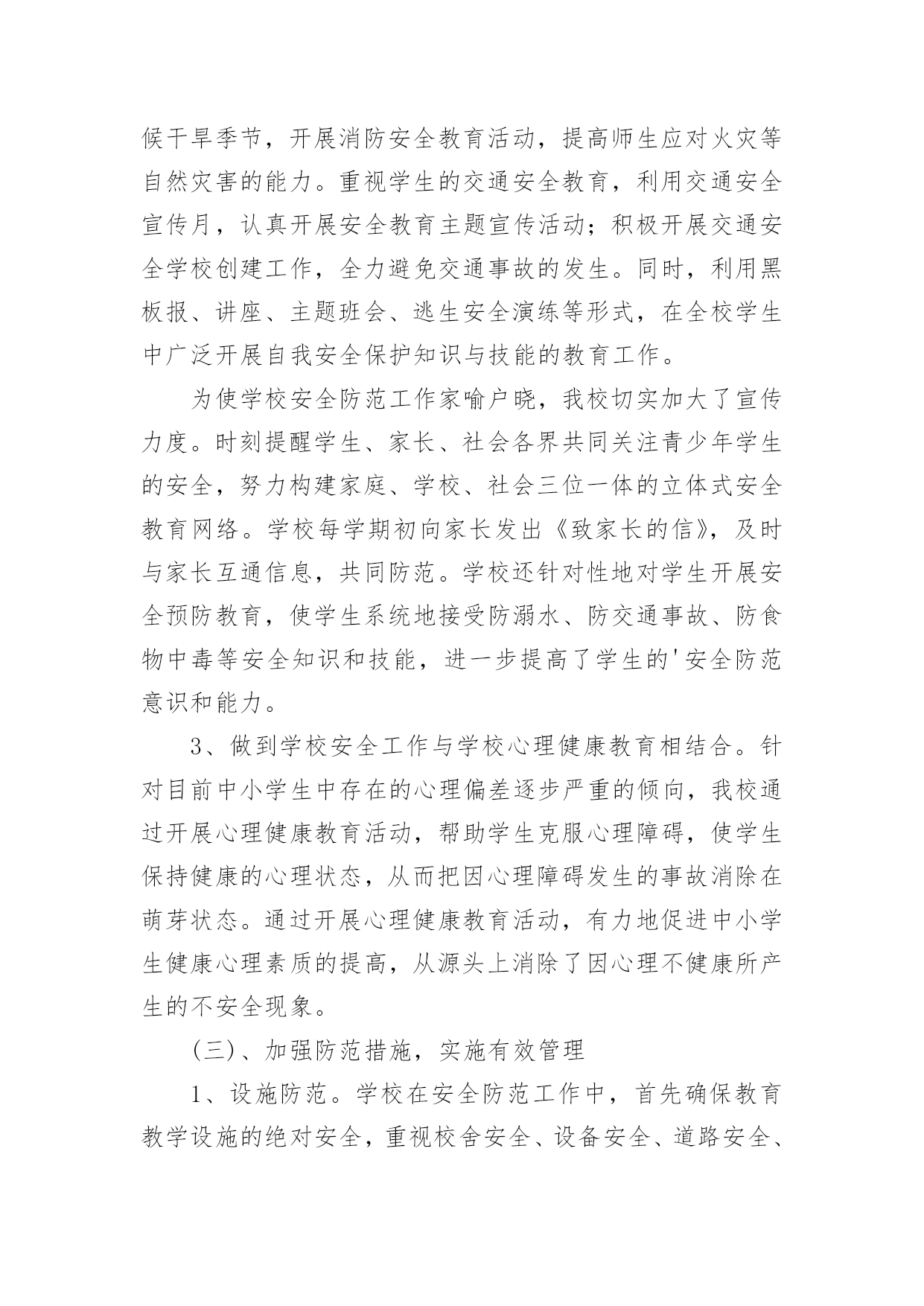 候干旱季节，开展消防安全教育活动，提高师生应对火灾等自然灾害的能力。重视学生的交通安全教育，利用交通安全宣传月，认真开展安全教育主题宣传活动；积极开展交通安全学校创建工作，全力避免交通事故的发生。同时，利用黑板报、讲座、主题班会、逃生安全演练等形式，在全校学生中广泛开展自我安全保护知识与技能的教育工作。

为使学校安全防范工作家喻户晓，我校切实加大了宣传力度。时刻提醒学生、家长、社会各界共同关注青少年学生的安全，努力构建家庭、学校、社会三位一体的立体式安全教育网络。学校每学期初向家长发出《致家长的信》，及时与家长互通信息，共同防范。学校还针对性地对学生开展安全预防教育，使学生系统地接受防溺水、防交通事故、防食物中毒等安全知识和技能，进一步提高了学生的'安全防范意识和能力。

3、做到学校安全工作与学校心理健康教育相结合。针对目前中小学生中存在的心理偏差逐步严重的倾向，我校通过开展心理健康教育活动，帮助学生克服心理障碍，使学生保持健康的心理状态，从而把因心理障碍发生的事故消除在萌芽状态。通过开展心理健康教育活动，有力地促进中小学生健康心理素质的提高，从源头上消除了因心理不健康所产生的不安全现象。

(三)、加强防范措施，实施有效管理

1、设施防范。学校在安全防范工作中，首先确保教育教学设施的绝对安全，重视校舍安全、设备安全、道路安全、